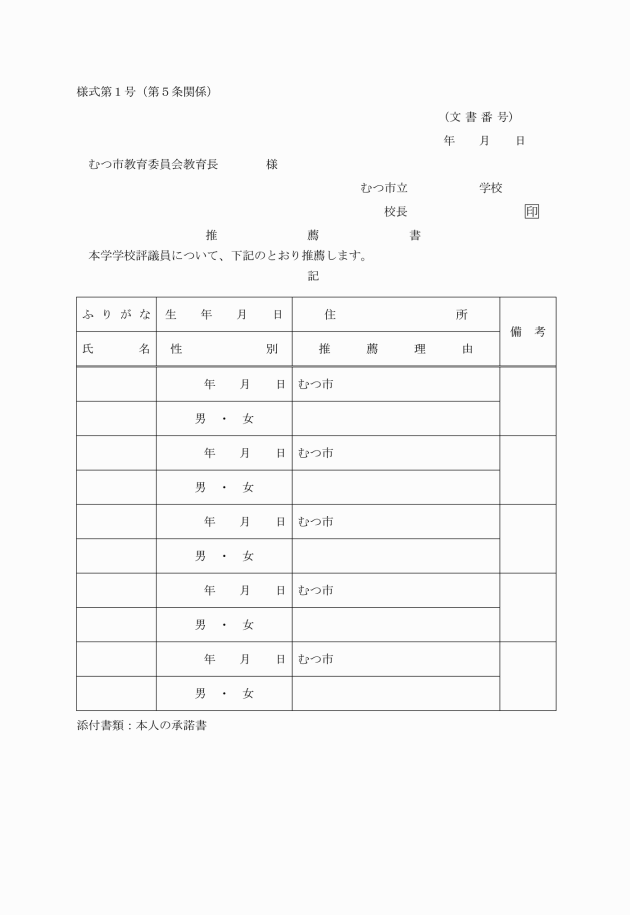 様式第１号（第５条関係）

（文 書 番 号）

年　月　日

むつ市教育委員会教育長　　様

むつ市立　　　学校

校長　　　　印

推　　薦　　書

本学学校評議員について、下記のとおり推薦します。

記

| ふりがな | 生　年　月　日 | 住　　　所 | 備　考 |
|---|---|---|---|
| 氏　　名 | 性　　　別 | 推　薦　理　由 | |
| | 年　月　日 | むつ市 | |
| | 男 ・ 女 | | |
| | 年　月　日 | むつ市 | |
| | 男 ・ 女 | | |
| | 年　月　日 | むつ市 | |
| | 男 ・ 女 | | |
| | 年　月　日 | むつ市 | |
| | 男 ・ 女 | | |
| | 年　月　日 | むつ市 | |
| | 男 ・ 女 | | |

添付書類：本人の承諾書